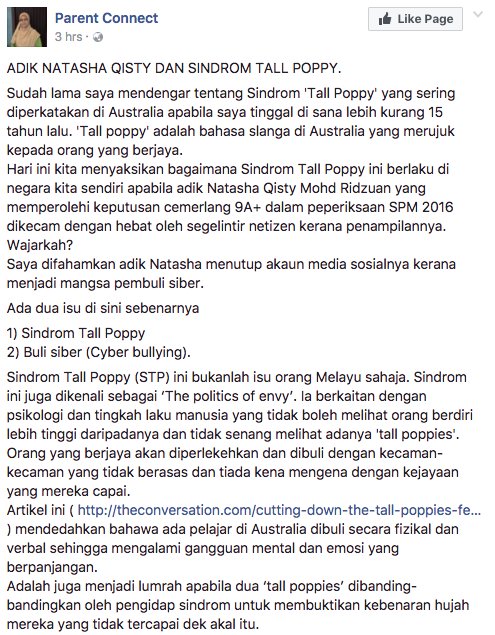 Parent Connect
3 hrs ·

Like Page

ADIK NATASHA QISTY DAN SINDROM TALL POPPY.

Sudah lama saya mendengar tentang Sindrom 'Tall Poppy' yang sering diperkatakan di Australia apabila saya tinggal di sana lebih kurang 15 tahun lalu. 'Tall poppy' adalah bahasa slanga di Australia yang merujuk kepada orang yang berjaya.
Hari ini kita menyaksikan bagaimana Sindrom Tall Poppy ini berlaku di negara kita sendiri apabila adik Natasha Qisty Mohd Ridzuan yang memperolehi keputusan cemerlang 9A+ dalam peperiksaan SPM 2016 dikecam dengan hebat oleh segelintir netizen kerana penampilannya. Wajarkah?
Saya difahamkan adik Natasha menutup akaun media sosialnya kerana menjadi mangsa pembuli siber.

Ada dua isu di sini sebenarnya

1) Sindrom Tall Poppy
2) Buli siber (Cyber bullying).

Sindrom Tall Poppy (STP) ini bukanlah isu orang Melayu sahaja. Sindrom ini juga dikenali sebagai 'The politics of envy'. Ia berkaitan dengan psikologi dan tingkah laku manusia yang tidak boleh melihat orang berdiri lebih tinggi daripadanya dan tidak senang melihat adanya 'tall poppies'. Orang yang berjaya akan diperlekehkan dan dibuli dengan kecaman-kecaman yang tidak berasas dan tiada kena mengena dengan kejayaan yang mereka capai.
Artikel ini ( http://theconversation.com/cutting-down-the-tall-poppies-fe... ) mendedahkan bahawa ada pelajar di Australia dibuli secara fizikal dan verbal sehingga mengalami gangguan mental dan emosi yang berpanjangan.
Adalah juga menjadi lumrah apabila dua 'tall poppies' dibanding-bandingkan oleh pengidap sindrom untuk membuktikan kebenaran hujah mereka yang tidak tercapai dek akal itu.